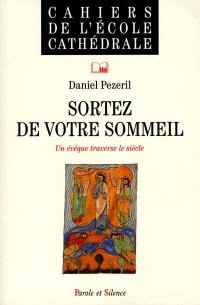 CAHIERS
DE L'ÉCOLE
CATHÉDRALE

Daniel Pezeril

SORTEZ
DE VOTRE SOMMEIL

Un évêque traverse le siècle

Parole et Silence